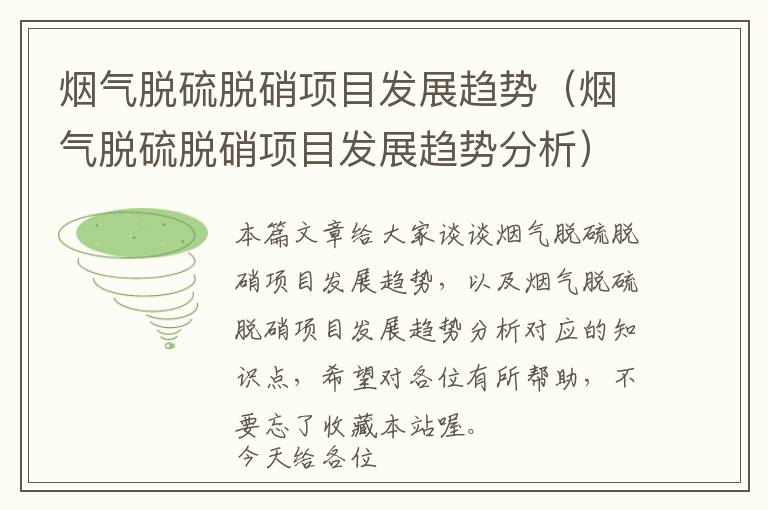 烟气脱硫脱硝项目发展趋势（烟气脱硫脱硝项目发展趋势分析）

本篇文章给大家谈谈烟气脱硫脱硝项目发展趋势，以及烟气脱硫脱硝项目发展趋势分析对应的知识点，希望对各位有所帮助，不要忘了收藏本站喔。
今天给各位